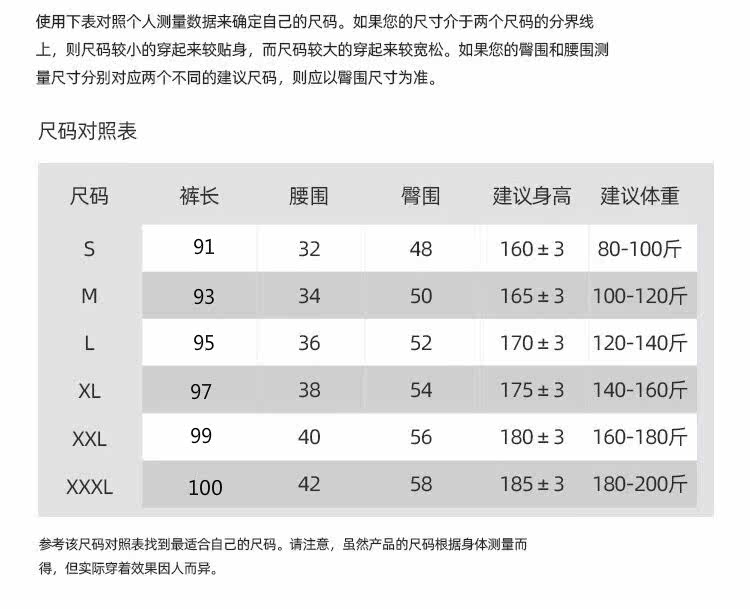 使用下表对照个人测量数据来确定自己的尺码。如果您的尺寸介于两个尺码的分界线上，则尺码较小的穿起来较贴身，而尺码较大的穿起来较宽松。如果您的臀围和腰围测量尺寸分别对应两个不同的建议尺码，则应以臀围尺寸为准。

尺码对照表

| 尺码 | 裤长 | 腰围 | 臀围 | 建议身高 | 建议体重 |
|---|---|---|---|---|---|
| S | 91 | 32 | 48 | 160 ± 3 | 80-100斤 |
| M | 93 | 34 | 50 | 165 ± 3 | 100-120斤 |
| L | 95 | 36 | 52 | 170 ± 3 | 120-140斤 |
| XL | 97 | 38 | 54 | 175 ± 3 | 140-160斤 |
| XXL | 99 | 40 | 56 | 180 ± 3 | 160-180斤 |
| XXXL | 100 | 42 | 58 | 185 ± 3 | 180-200斤 |

参考该尺码对照表找到最适合自己的尺码。请注意，虽然产品的尺码根据身体测量而得，但实际穿着效果因人而异。